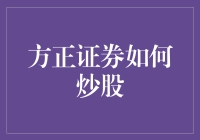 方正证券如何炒股